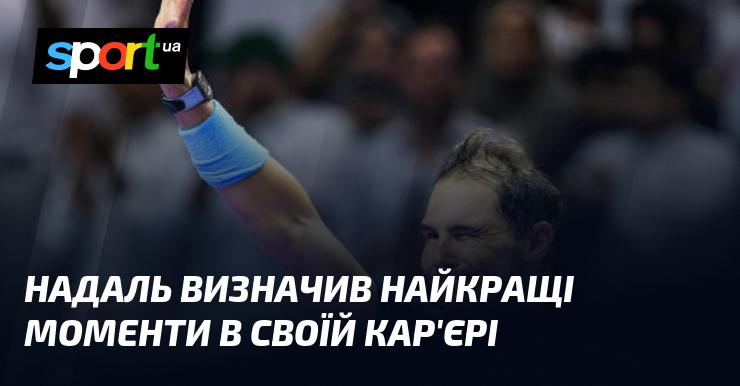 sport ua

НАДАЛЬ ВИЗНАЧИВ НАЙКРАЩІ МОМЕНТИ В СВОЇЙ КАР'ЄРІ